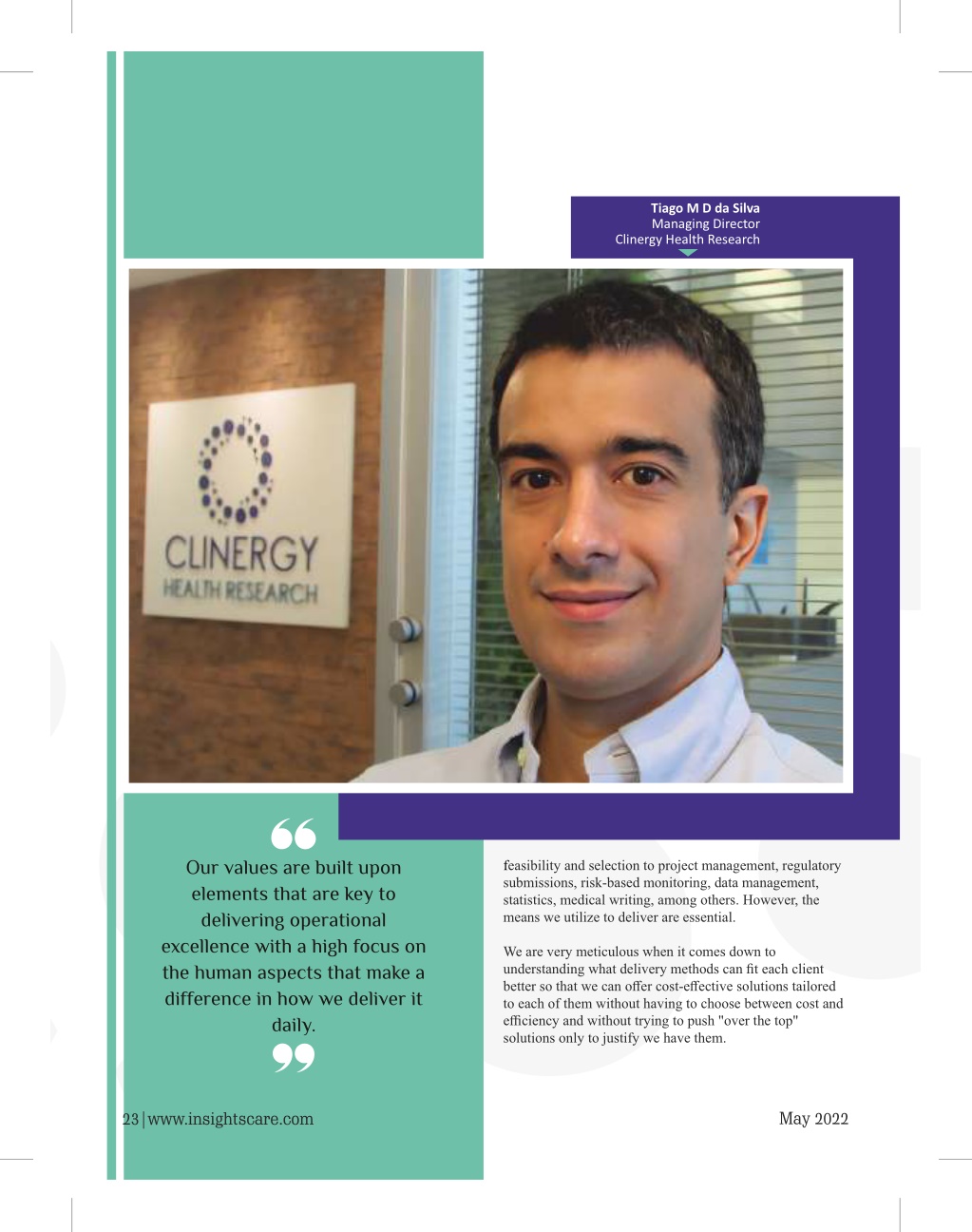 Tiago M D da Silva
Managing Director
Clinergy Health Research

CLINERGY
HEALTH RESEARCH

Our values are built upon elements that are key to delivering operational excellence with a high focus on the human aspects that make a difference in how we deliver it daily.

feasibility and selection to project management, regulatory submissions, risk-based monitoring, data management, statistics, medical writing, among others. However, the means we utilize to deliver are essential.

We are very meticulous when it comes down to understanding what delivery methods can fit each client better so that we can offer cost-effective solutions tailored to each of them without having to choose between cost and efficiency and without trying to push "over the top" solutions only to justify we have them.

23 | www.insightscare.com

May 2022